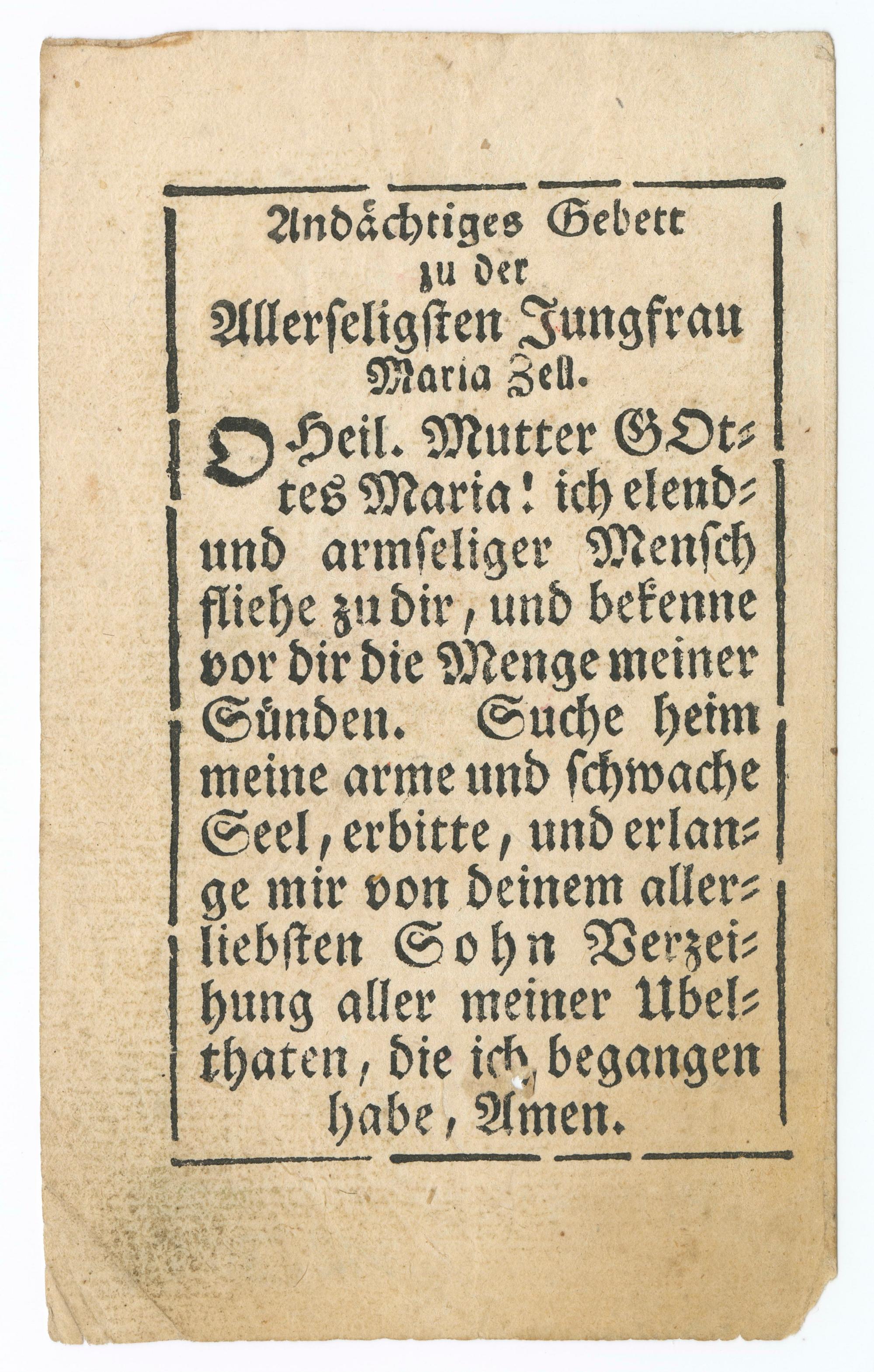 Andächtiges Gebett
zu der
Allerseligsten Jungfrau
Maria Zell.

O Heil. Mutter GOttes Maria! ich elend- und armseliger Mensch fliehe zu dir, und bekenne vor dir die Menge meiner Sünden. Suche heim meine arme und schwache Seel, erbitte, und erlange mir von deinem allerliebsten Sohn Verzeihung aller meiner Ubelthaten, die ich begangen habe, Amen.